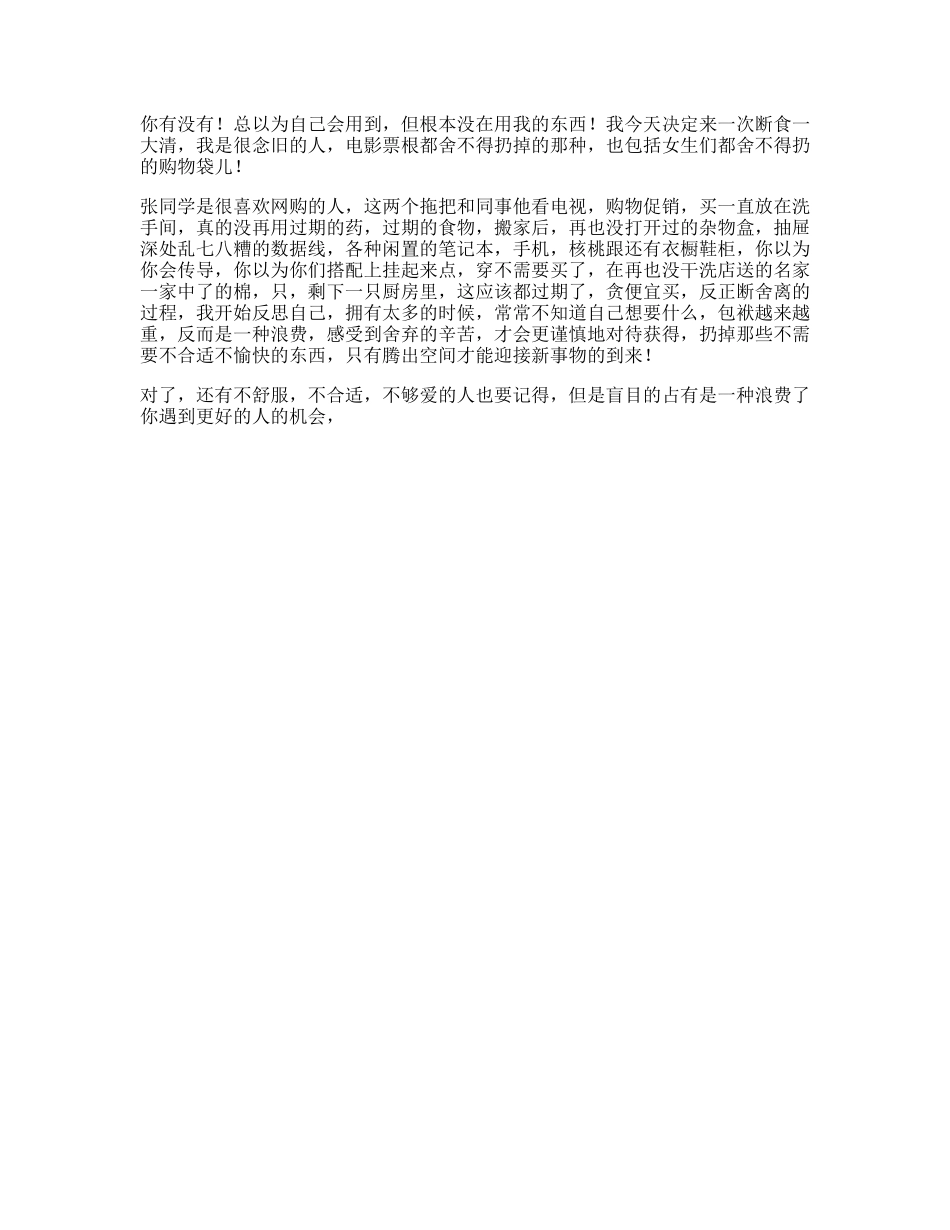 你有没有！总以为自己会用到，但根本没在用我的东西！我今天决定来一次断食一大清，我是很念旧的人，电影票根都舍不得扔掉的那种，也包括女生们都舍不得扔的购物袋儿！

张同学是很喜欢网购的人，这两个拖把和同事他看电视，购物促销，买一直放在洗手间，真的没再用过期的药，过期的食物，搬家后，再也没打开过的杂物盒，抽屉深处乱七八糟的数据线，各种闲置的笔记本，手机，核桃跟还有衣橱鞋柜，你以为你会传导，你以为你们搭配上挂起来点，穿不需要买了，在再也没干洗店送的名家一家中了的棉，只，剩下一只厨房里，这应该都过期了，贪便宜买，反正断舍离的过程，我开始反思自己，拥有太多的时候，常常不知道自己想要什么，包袱越来越重，反而是一种浪费，感受到舍弃的辛苦，才会更谨慎地对待获得，扔掉那些不需要不合适不愉快的东西，只有腾出空间才能迎接新事物的到来！

对了，还有不舒服，不合适，不够爱的人也要记得，但是盲目的占有是一种浪费了你遇到更好的人的机会，